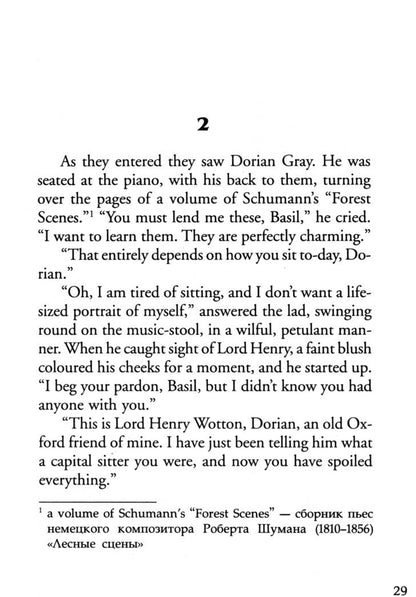 2

As they entered they saw Dorian Gray. He was seated at the piano, with his back to them, turning over the pages of a volume of Schumann's "Forest Scenes."$^1$ "You must lend me these, Basil," he cried. "I want to learn them. They are perfectly charming."

"That entirely depends on how you sit to-day, Dorian."

"Oh, I am tired of sitting, and I don't want a life-sized portrait of myself," answered the lad, swinging round on the music-stool, in a wilful, petulant manner. When he caught sight of Lord Henry, a faint blush coloured his cheeks for a moment, and he started up. "I beg your pardon, Basil, but I didn't know you had anyone with you."

"This is Lord Henry Wotton, Dorian, an old Oxford friend of mine. I have just been telling him what a capital sitter you were, and now you have spoiled everything."

$^1$ a volume of Schumann's "Forest Scenes" — сборник пьес немецкого композитора Роберта Шумана (1810–1856) «Лесные сцены»

29